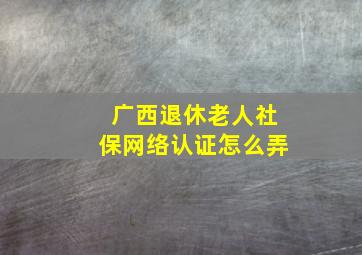 广西退休老人社保网络认证怎么弄